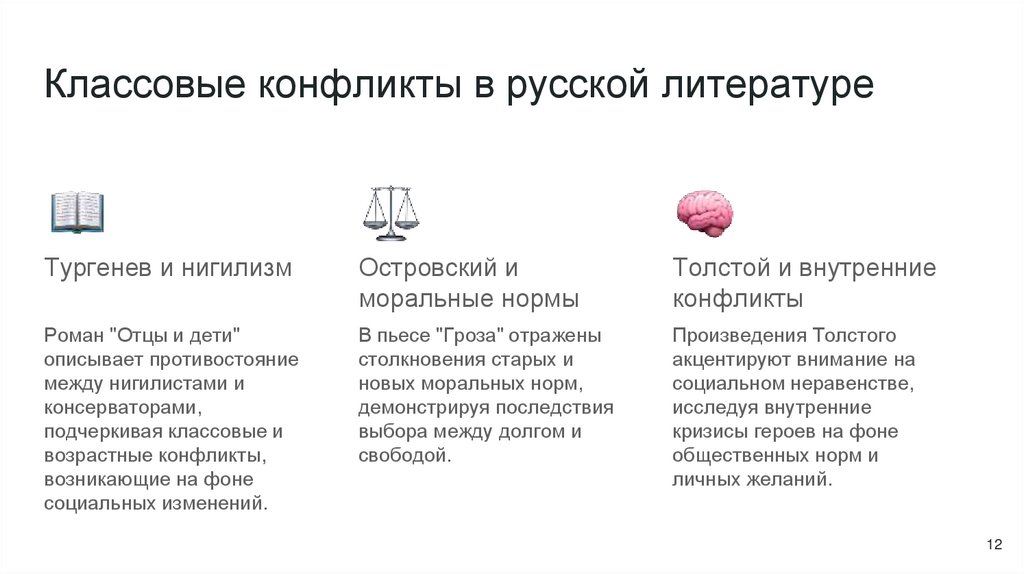 Классовые конфликты в русской литературе

Тургенев и нигилизм

Роман "Отцы и дети" описывает противостояние между нигилистами и консерваторами, подчеркивая классовые и возрастные конфликты, возникающие на фоне социальных изменений.

Островский и моральные нормы

В пьесе "Гроза" отражены столкновения старых и новых моральных норм, демонстрируя последствия выбора между долгом и свободой.

Толстой и внутренние конфликты

Произведения Толстого акцентируют внимание на социальном неравенстве, исследуя внутренние кризисы героев на фоне общественных норм и личных желаний.

12